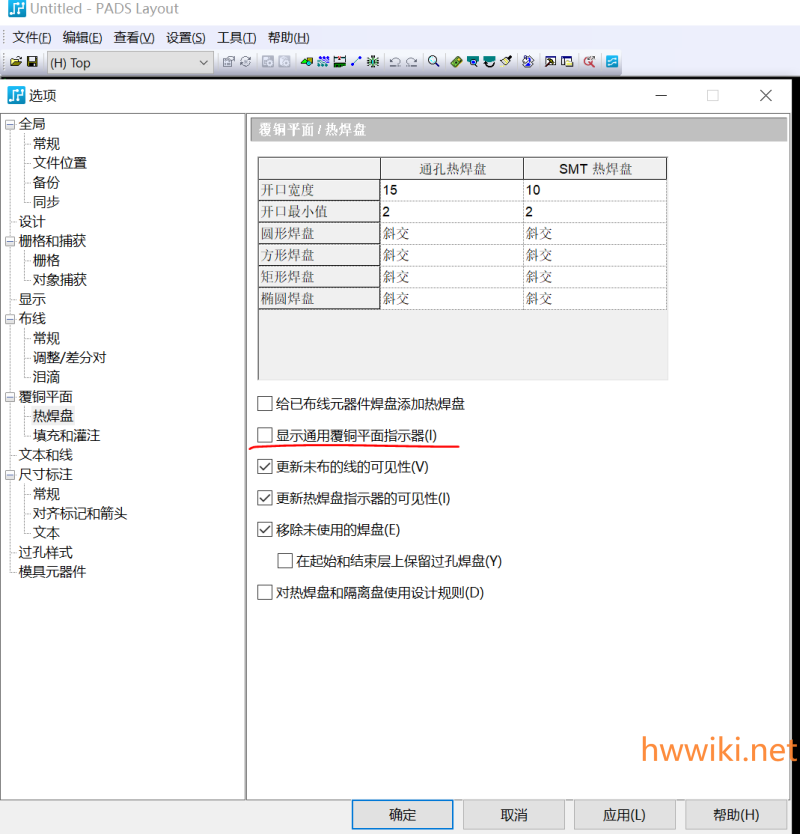 Untitled - PADS Layout

文件(F) 编辑(E) 查看(V) 设置(S) 工具(T) 帮助(H)

(H) Top

选项

全局
常规
文件位置
备份
同步
设计
栅格和捕获
栅格
对象捕获
显示
布线
常规
调整/差分对
泪滴
覆铜平面
热焊盘
填充和灌注
文本和线
尺寸标注
常规
对齐标记和箭头
文本
过孔样式
模具元器件

覆铜平面 / 热焊盘

| | 通孔热焊盘 | SMT 热焊盘 |
|---|---|---|
| 开口宽度 | 15 | 10 |
| 开口最小值 | 2 | 2 |
| 圆形焊盘 | 斜交 | 斜交 |
| 方形焊盘 | 斜交 | 斜交 |
| 矩形焊盘 | 斜交 | 斜交 |
| 椭圆焊盘 | 斜交 | 斜交 |

给已布线元器件焊盘添加热焊盘
显示通用覆铜平面指示器(I)
更新未布的线的可见性(V)
更新热焊盘指示器的可见性(I)
移除未使用的焊盘(E)
在起始和结束层上保留过孔焊盘(Y)
对热焊盘和隔离盘使用设计规则(D)

hwwiki.net

确定 取消 应用(L) 帮助(H)